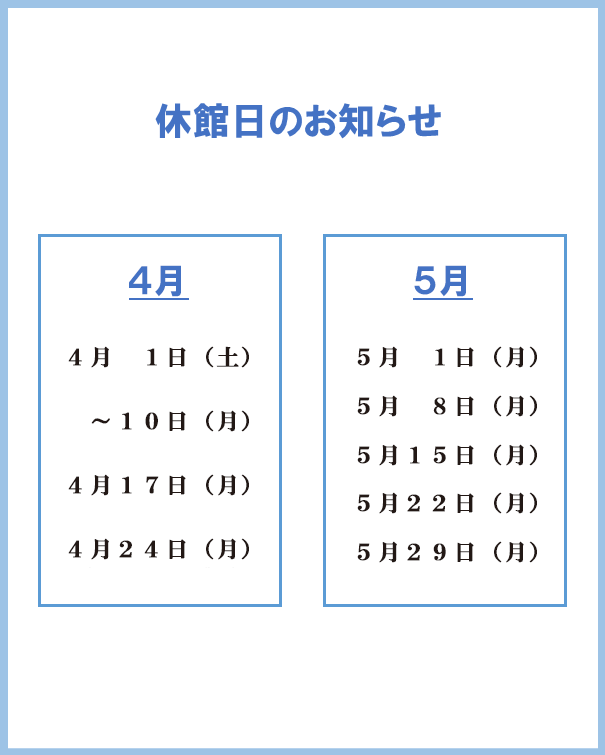 休館日のお知らせ

4月

４月　１日（土）

～１０日（月）

４月１７日（月）

４月２４日（月）

5月

５月　１日（月）

５月　８日（月）

５月１５日（月）

５月２２日（月）

５月２９日（月）